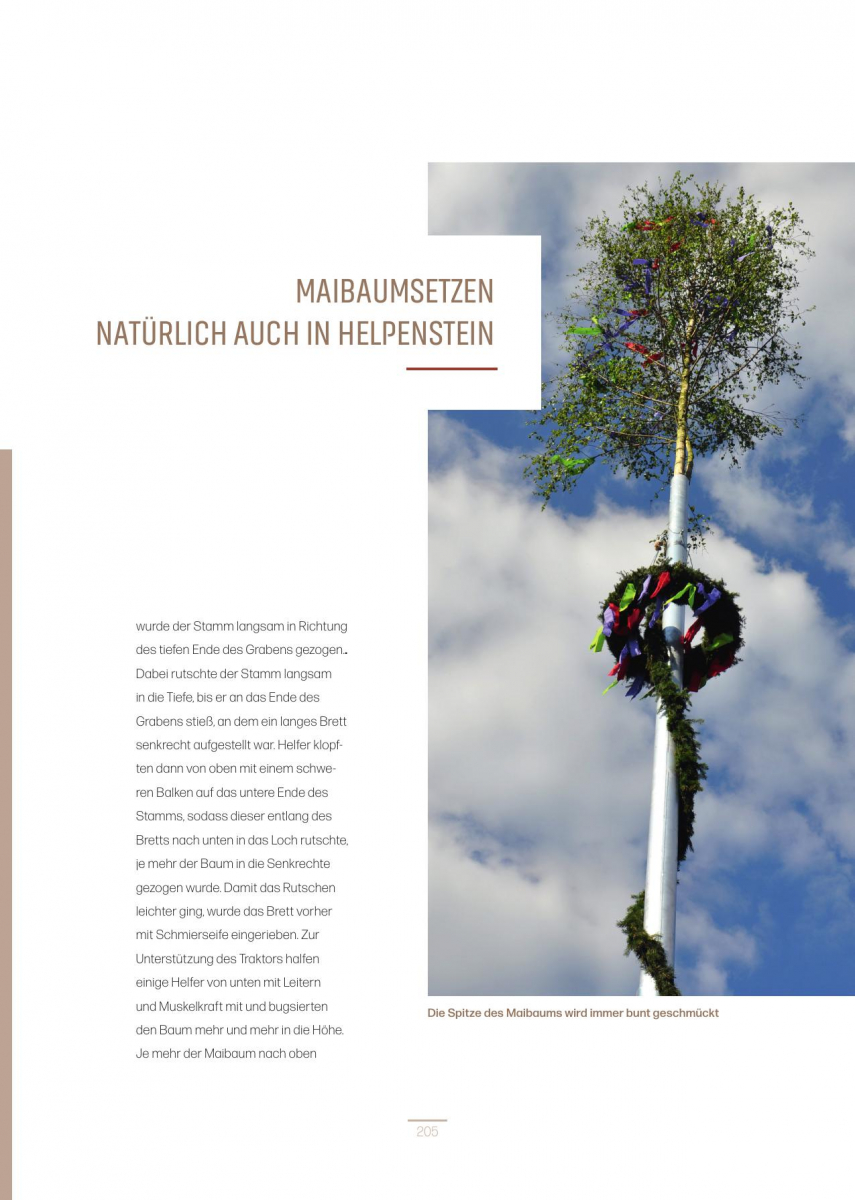 MAIBAUMSETZEN
NATÜRLICH AUCH IN HELPENSTEIN

wurde der Stamm langsam in Richtung des tiefen Ende des Grabens gezogen.. Dabei rutschte der Stamm langsam in die Tiefe, bis er an das Ende des Grabens stieß, an dem ein langes Brett senkrecht aufgestellt war. Helfer klopften dann von oben mit einem schweren Balken auf das untere Ende des Stamms, sodass dieser entlang des Bretts nach unten in das Loch rutschte, je mehr der Baum in die Senkrechte gezogen wurde. Damit das Rutschen leichter ging, wurde das Brett vorher mit Schmierseife eingerieben. Zur Unterstützung des Traktors halfen einige Helfer von unten mit Leitern und Muskelkraft mit und bugsierten den Baum mehr und mehr in die Höhe. Je mehr der Maibaum nach oben

Die Spitze des Maibaums wird immer bunt geschmückt

205